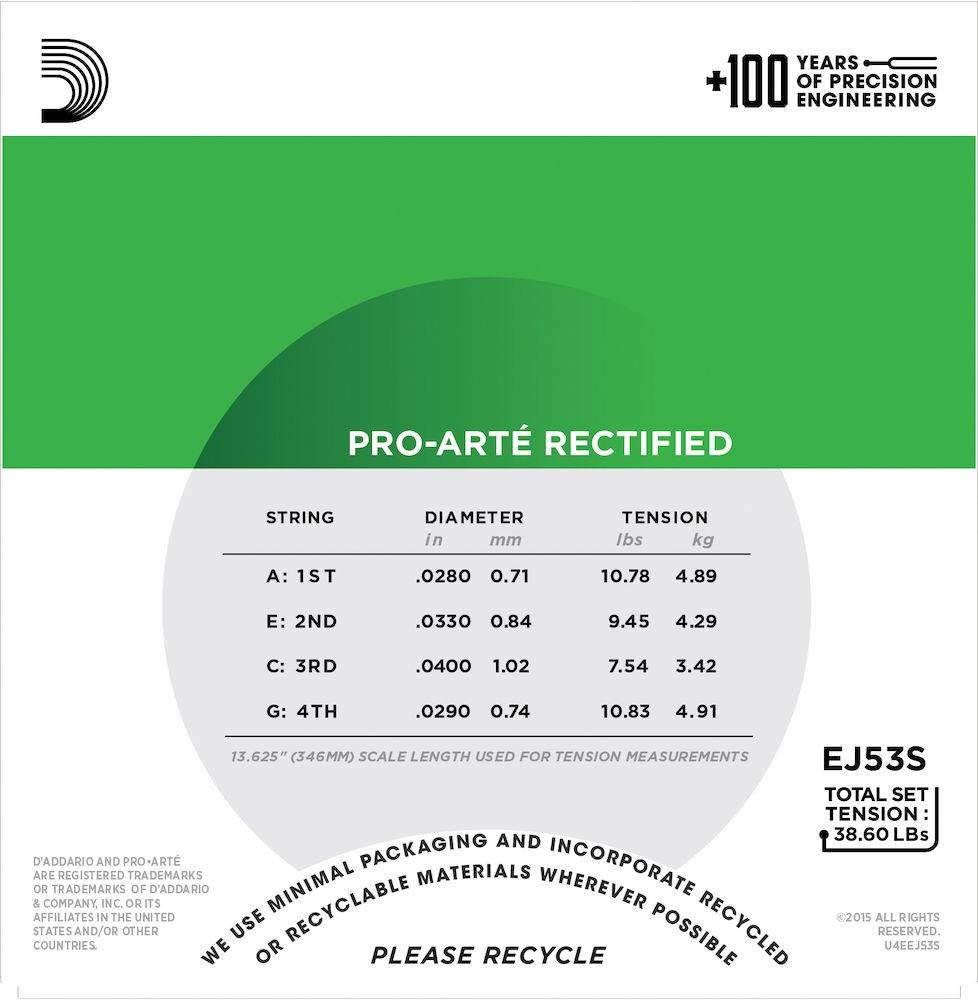 +100 YEARS OF PRECISION ENGINEERING

PRO-ARTÉ RECTIFIED

| STRING | DIAMETER in | mm | TENSION lbs | kg |
|---|---|---|---|---|
| A: 1ST | .0280 | 0.71 | 10.78 | 4.89 |
| E: 2ND | .0330 | 0.84 | 9.45 | 4.29 |
| C: 3RD | .0400 | 1.02 | 7.54 | 3.42 |
| G: 4TH | .0290 | 0.74 | 10.83 | 4.91 |

13.625" (346MM) SCALE LENGTH USED FOR TENSION MEASUREMENTS

EJ53S

TOTAL SET TENSION : 38.60 LBs

D'ADDARIO AND PRO•ARTÉ ARE REGISTERED TRADEMARKS OR TRADEMARKS OF D'ADDARIO & COMPANY, INC. OR ITS AFFILIATES IN THE UNITED STATES AND/OR OTHER COUNTRIES.

WE USE MINIMAL PACKAGING AND INCORPORATE RECYCLED OR RECYCLABLE MATERIALS WHEREVER POSSIBLE

PLEASE RECYCLE

©2015 ALL RIGHTS RESERVED. U4EEJ53S